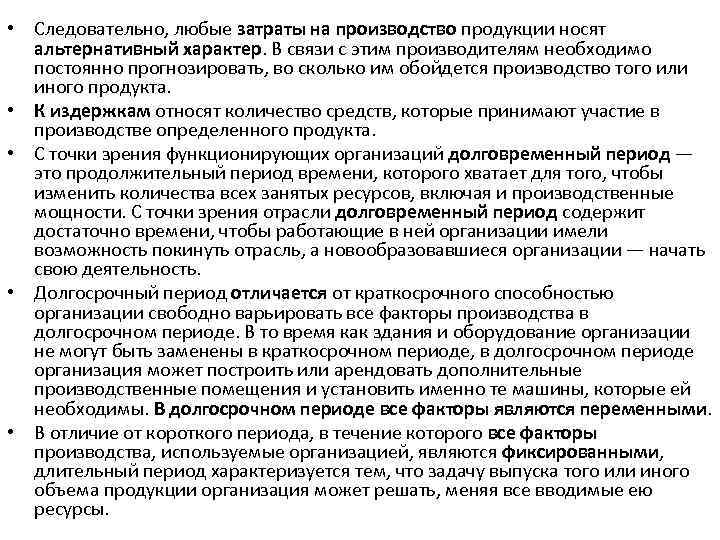 • Следовательно, любые затраты на производство продукции носят альтернативный характер. В связи с этим производителям необходимо постоянно прогнозировать, во сколько им обойдется производство того или иного продукта.
• К издержкам относят количество средств, которые принимают участие в производстве определенного продукта.
• С точки зрения функционирующих организаций долговременный период — это продолжительный период времени, которого хватает для того, чтобы изменить количества всех занятых ресурсов, включая и производственные мощности. С точки зрения отрасли долговременный период содержит достаточно времени, чтобы работающие в ней организации имели возможность покинуть отрасль, а новообразовавшиеся организации — начать свою деятельность.
• Долгосрочный период отличается от краткосрочного способностью организации свободно варьировать все факторы производства в долгосрочном периоде. В то время как здания и оборудование организации не могут быть заменены в краткосрочном периоде, в долгосрочном периоде организация может построить или арендовать дополнительные производственные помещения и установить именно те машины, которые ей необходимы. В долгосрочном периоде все факторы являются переменными.
• В отличие от короткого периода, в течение которого все факторы производства, используемые организацией, являются фиксированными, длительный период характеризуется тем, что задачу выпуска того или иного объема продукции организация может решать, меняя все вводимые ею ресурсы.